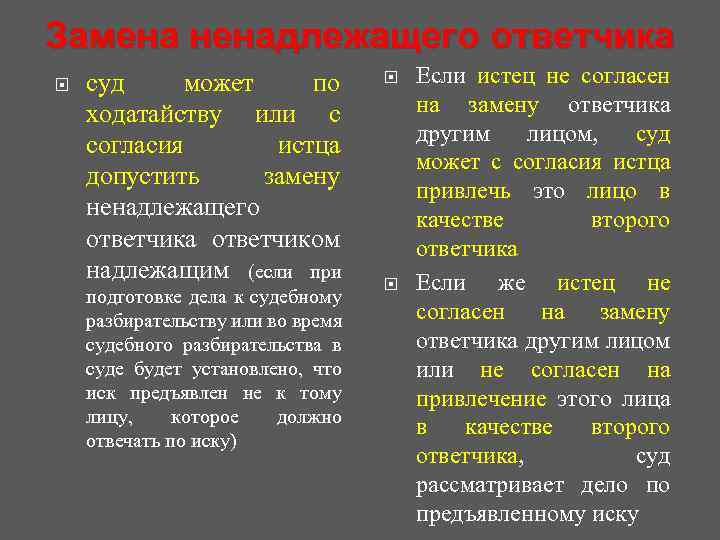 Замена ненадлежащего ответчика

суд может по ходатайству или с согласия истца допустить замену ненадлежащего ответчика ответчиком надлежащим (если при подготовке дела к судебному разбирательству или во время судебного разбирательства в суде будет установлено, что иск предъявлен не к тому лицу, которое должно отвечать по иску)

Если истец не согласен на замену ответчика другим лицом, суд может с согласия истца привлечь это лицо в качестве второго ответчика

Если же истец не согласен на замену ответчика другим лицом или не согласен на привлечение этого лица в качестве второго ответчика, суд рассматривает дело по предъявленному иску